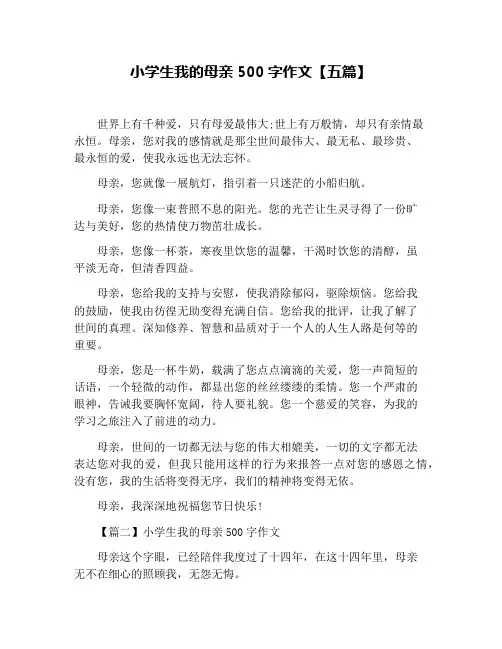 小学生我的母亲 500 字作文【五篇】

世界上有千种爱，只有母爱最伟大;世上有万般情，却只有亲情最永恒。母亲，您对我的感情就是那尘世间最伟大、最无私、最珍贵、最永恒的爱，使我永远也无法忘怀。

母亲，您就像一展航灯，指引着一只迷茫的小船归航。

母亲，您像一束普照不息的阳光。您的光芒让生灵寻得了一份旷达与美好，您的热情使万物茁壮成长。

母亲，您像一杯茶，寒夜里饮您的温馨，干渴时饮您的清醇，虽平淡无奇，但清香四益。

母亲，您给我的支持与安慰，使我消除郁闷，驱除烦恼。您给我的鼓励，使我由彷徨无助变得充满自信。您给我的批评，让我了解了世间的真理。深知修养、智慧和品质对于一个人的人生人路是何等的重要。

母亲，您是一杯牛奶，载满了您点点滴滴的关爱，您一声简短的话语，一个轻微的动作，都显出您的丝丝缕缕的柔情。您一个严肃的眼神，告诫我要胸怀宽阔，待人要礼貌。您一个慈爱的笑容，为我的学习之旅注入了前进的动力。

母亲，世间的一切都无法与您的伟大相媲美，一切的文字都无法表达您对我的爱，但我只能用这样的行为来报答一点对您的感恩之情，没有您，我的生活将变得无序，我们的精神将变得无依。

母亲，我深深地祝福您节日快乐！

【篇二】小学生我的母亲 500 字作文

母亲这个字眼，已经陪伴我度过了十四年，在这十四年里，母亲无不在细心的照顾我，无怨无悔。